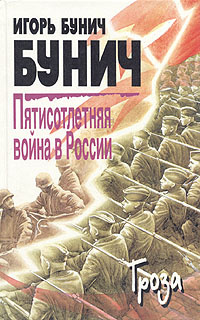 ИГОРЬ БУНИЧ

БУНИЧ

Пятисотлетняя война в России

Гроза